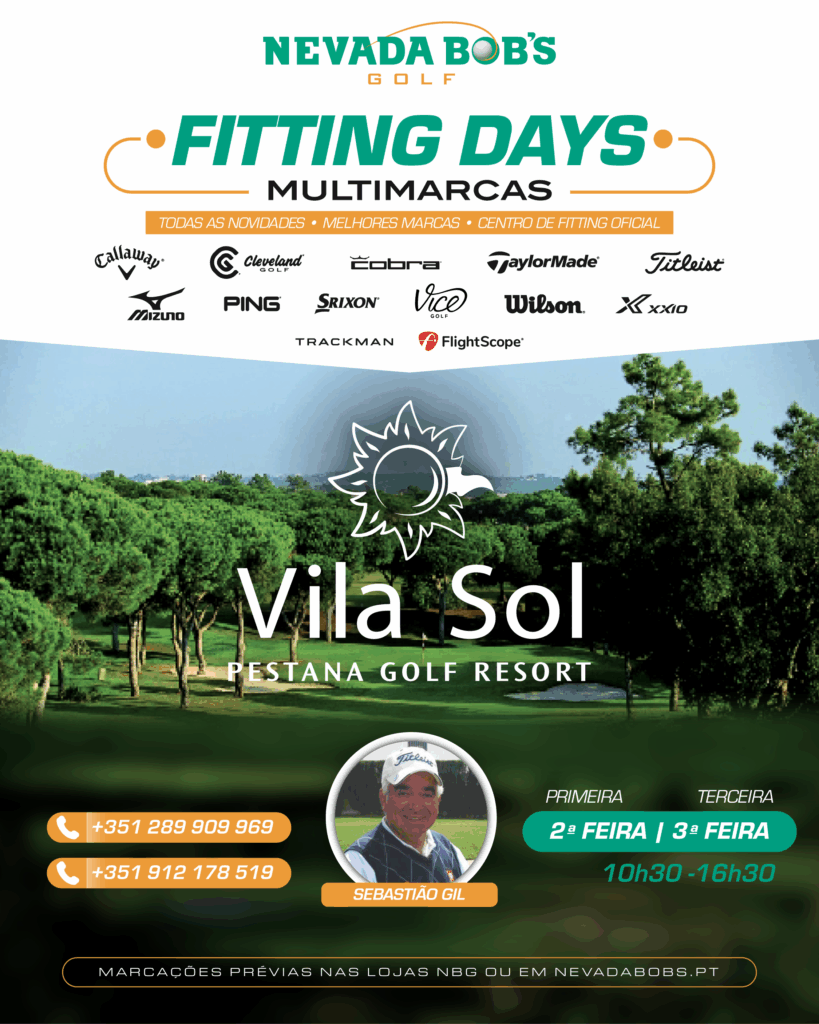 NEVADA BOB'S
GOLF

FITTING DAYS
MULTIMARCAS

TODAS AS NOVIDADES • MELHORES MARCAS • CENTRO DE FITTING OFICIAL

Callaway
Cleveland GOLF
cobra
TaylorMade
Titleist
MIZUNO
PING
SRIXON
Vice GOLF
Wilson
XXIO
TRACKMAN
FlightScope

Vila Sol
PESTANA GOLF RESORT

+351 289 909 969
+351 912 178 519

SEBASTIÃO GIL

PRIMEIRA
TERCEIRA
2ª FEIRA | 3ª FEIRA
10h30 -16h30

MARCAÇÕES PRÉVIAS NAS LOJAS NBG OU EM NEVADABOBS.PT